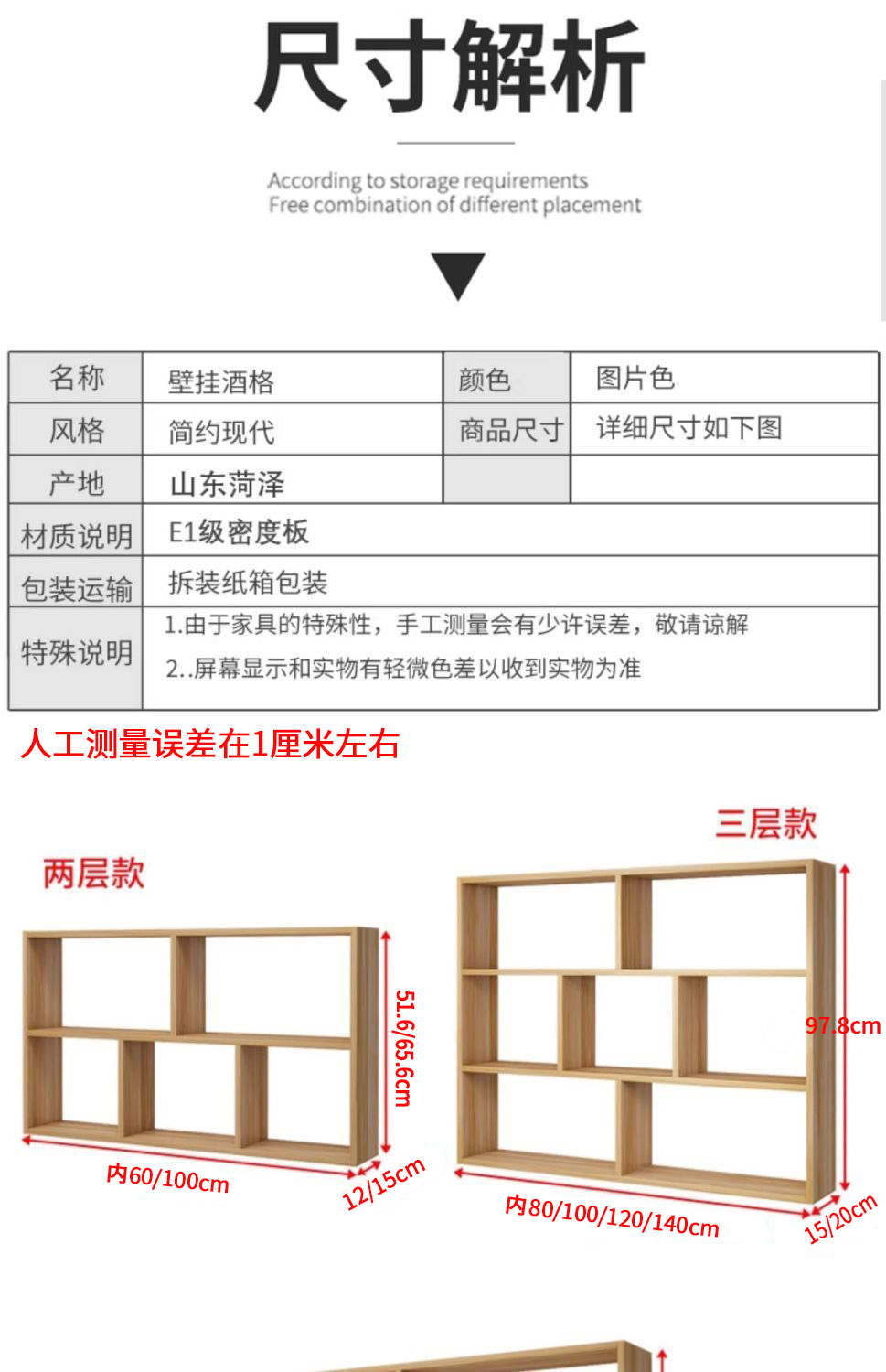 尺寸解析

According to storage requirements
Free combination of different placement

| 名称 | 壁挂酒格 | 颜色 | 图片色 |
|---|---|---|---|
| 风格 | 简约现代 | 商品尺寸 | 详细尺寸如下图 |
| 产地 | 山东菏泽 | | |
| 材质说明 | E1级密度板 | | |
| 包装运输 | 拆装纸箱包装 | | |
| 特殊说明 | 1.由于家具的特殊性，手工测量会有少许误差，敬请谅解 2..屏幕显示和实物有轻微色差以收到实物为准 | | |

人工测量误差在1厘米左右

两层款

51.6/65.6cm
内60/100cm
12/15cm

三层款

97.8cm
内80/100/120/140cm
15/20cm